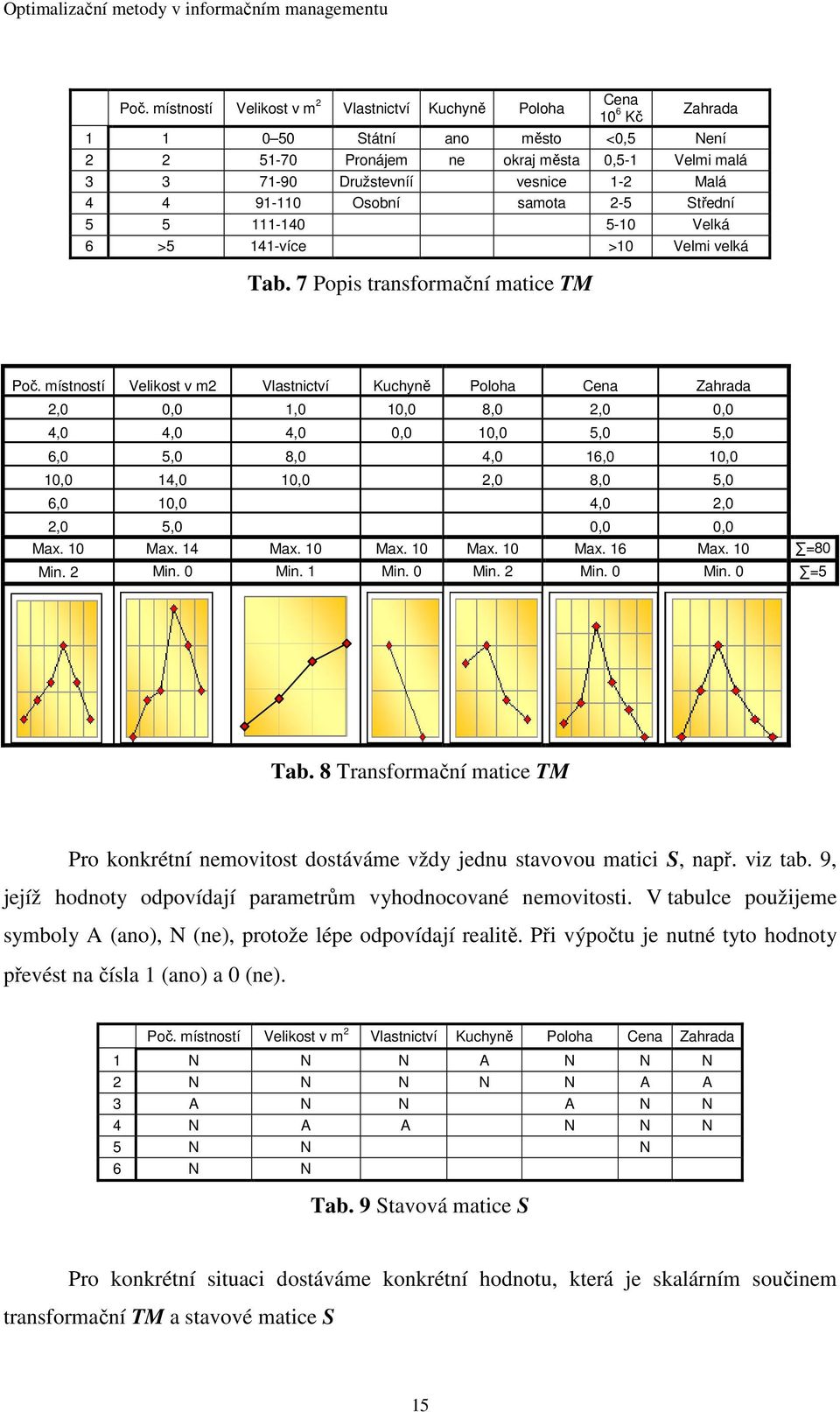 Optimalizační metody v informačním managementu

| | Poč. místností | Velikost v m$^2$ | Vlastnictví | Kuchyně | Poloha | Cena $10^6$ Kč | Zahrada |
|---|---|---|---|---|---|---|---|
| 1 | 1 | 0–50 | Státní | ano | město | <0,5 | Není |
| 2 | 2 | 51-70 | Pronájem | ne | okraj města | 0,5-1 | Velmi malá |
| 3 | 3 | 71-90 | Družstevníí | | vesnice | 1-2 | Malá |
| 4 | 4 | 91-110 | Osobní | | samota | 2-5 | Střední |
| 5 | 5 | 111-140 | | | | 5-10 | Velká |
| 6 | >5 | 141-více | | | | >10 | Velmi velká |

Tab. 7 Popis transformační matice TM

| Poč. místností | Velikost v m2 | Vlastnictví | Kuchyně | Poloha | Cena | Zahrada | |
|---|---|---|---|---|---|---|---|
| 2,0 | 0,0 | 1,0 | 10,0 | 8,0 | 2,0 | 0,0 | |
| 4,0 | 4,0 | 4,0 | 0,0 | 10,0 | 5,0 | 5,0 | |
| 6,0 | 5,0 | 8,0 | | 4,0 | 16,0 | 10,0 | |
| 10,0 | 14,0 | 10,0 | | 2,0 | 8,0 | 5,0 | |
| 6,0 | 10,0 | | | | 4,0 | 2,0 | |
| 2,0 | 5,0 | | | | 0,0 | 0,0 | |
| Max. 10 | Max. 14 | Max. 10 | Max. 10 | Max. 10 | Max. 16 | Max. 10 | ∑=80 |
| Min. 2 | Min. 0 | Min. 1 | Min. 0 | Min. 2 | Min. 0 | Min. 0 | ∑=5 |

Tab. 8 Transformační matice TM

Pro konkrétní nemovitost dostáváme vždy jednu stavovou matici S, např. viz tab. 9, jejíž hodnoty odpovídají parametrům vyhodnocované nemovitosti. V tabulce použijeme symboly A (ano), N (ne), protože lépe odpovídají realitě. Při výpočtu je nutné tyto hodnoty převést na čísla 1 (ano) a 0 (ne).

| | Poč. místností | Velikost v m$^2$ | Vlastnictví | Kuchyně | Poloha | Cena | Zahrada |
|---|---|---|---|---|---|---|---|
| 1 | N | N | N | A | N | N | N |
| 2 | N | N | N | N | N | A | A |
| 3 | A | N | N | | A | N | N |
| 4 | N | A | A | | N | N | N |
| 5 | N | N | | | | N | |
| 6 | N | N | | | | | |

Tab. 9 Stavová matice S

Pro konkrétní situaci dostáváme konkrétní hodnotu, která je skalárním součinem transformační TM a stavové matice S

15